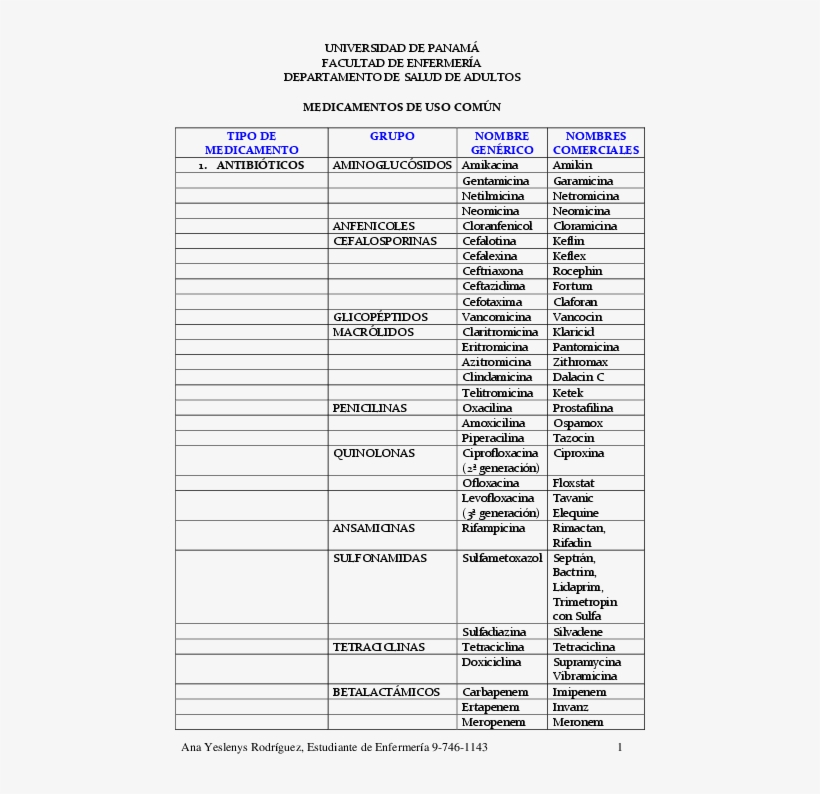 UNIVERSIDAD DE PANAMÁ
FACULTAD DE ENFERMERÍA
DEPARTAMENTO DE SALUD DE ADULTOS

MEDICAMENTOS DE USO COMÚN

| TIPO DE MEDICAMENTO | GRUPO | NOMBRE GENÉRICO | NOMBRES COMERCIALES |
|---|---|---|---|
| 1. ANTIBIÓTICOS | AMINOGLUCÓSIDOS | Amikacina | Amikin |
| | | Gentamicina | Garamicina |
| | | Netilmicina | Netromicina |
| | | Neomicina | Neomicina |
| | ANFENICOLES | Cloranfenicol | Cloramicina |
| | CEFALOSPORINAS | Cefalotina | Keflin |
| | | Cefalexina | Keflex |
| | | Ceftriaxona | Rocephin |
| | | Ceftazidima | Fortum |
| | | Cefotaxima | Claforan |
| | GLICOPÉPTIDOS | Vancomicina | Vancocin |
| | MACRÓLIDOS | Claritromicina | Klaricid |
| | | Eritromicina | Pantomicina |
| | | Azitromicina | Zithromax |
| | | Clindamicina | Dalacin C |
| | | Telitromicina | Ketek |
| | PENICILINAS | Oxacilina | Prostafilina |
| | | Amoxicilina | Ospamox |
| | | Piperacilina | Tazocin |
| | QUINOLONAS | Ciprofloxacina (2ª generación) | Ciproxina |
| | | Ofloxacina | Floxstat |
| | | Levofloxacina (3ª generación) | Tavanic Elequine |
| | ANSAMICINAS | Rifampicina | Rimactan, Rifadin |
| | SULFONAMIDAS | Sulfametoxazol | Septrán, Bactrim, Lidaprim, Trimetropin con Sulfa |
| | | Sulfadiazina | Silvadene |
| | TETRACICLINAS | Tetraciclina | Tetraciclina |
| | | Doxiciclina | Supramycina Vibramicina |
| | BETALACTÁMICOS | Carbapenem | Imipenem |
| | | Ertapenem | Invanz |
| | | Meropenem | Meronem |

Ana Yeslenys Rodríguez, Estudiante de Enfermería 9-746-1143 1